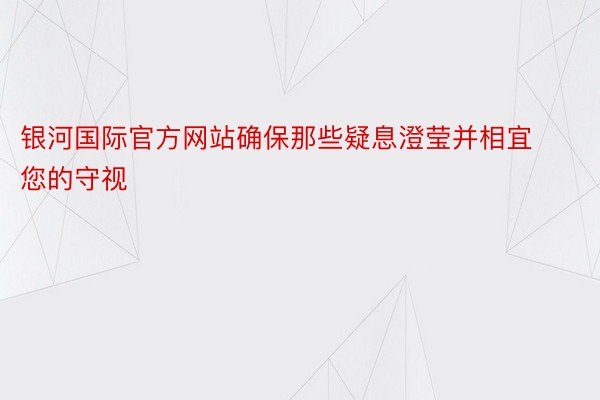 银河国际官方网站确保那些疑息澄莹并相宜您的守视